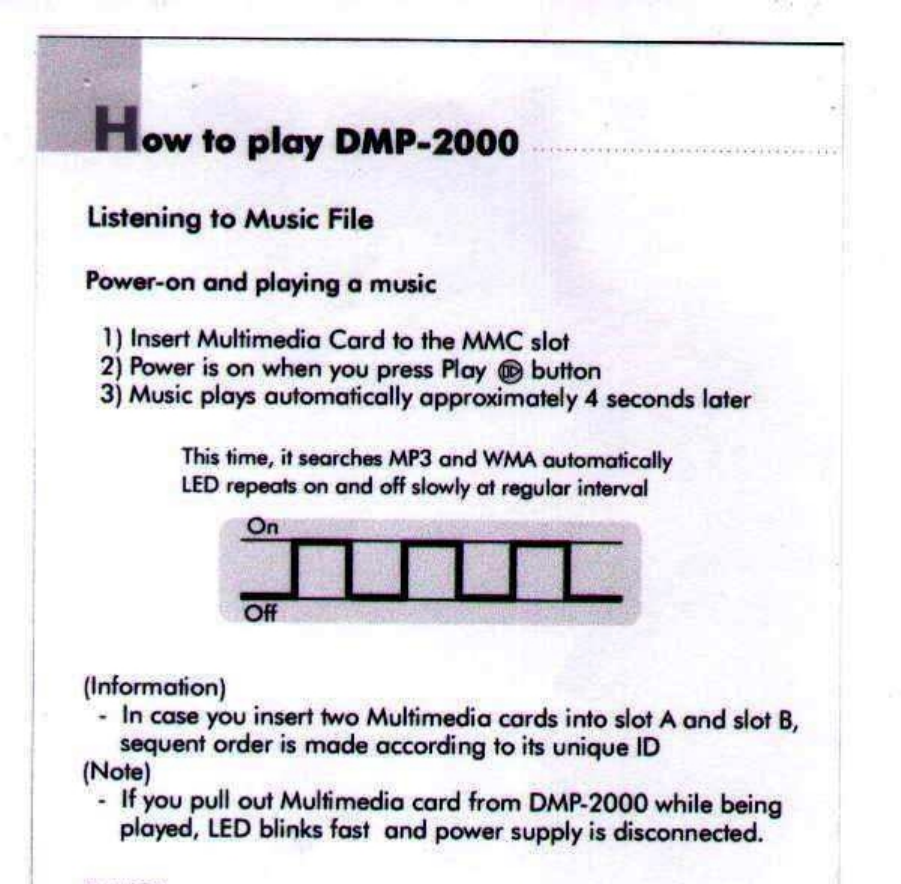 How to play DMP-2000

Listening to Music File

Power-on and playing a music

1) Insert Multimedia Card to the MMC slot
2) Power is on when you press Play button
3) Music plays automatically approximately 4 seconds later

This time, it searches MP3 and WMA automatically
LED repeats on and off slowly at regular interval

On
Off

(Information)
- In case you insert two Multimedia cards into slot A and slot B, sequent order is made according to its unique ID
(Note)
- If you pull out Multimedia card from DMP-2000 while being played, LED blinks fast and power supply is disconnected.